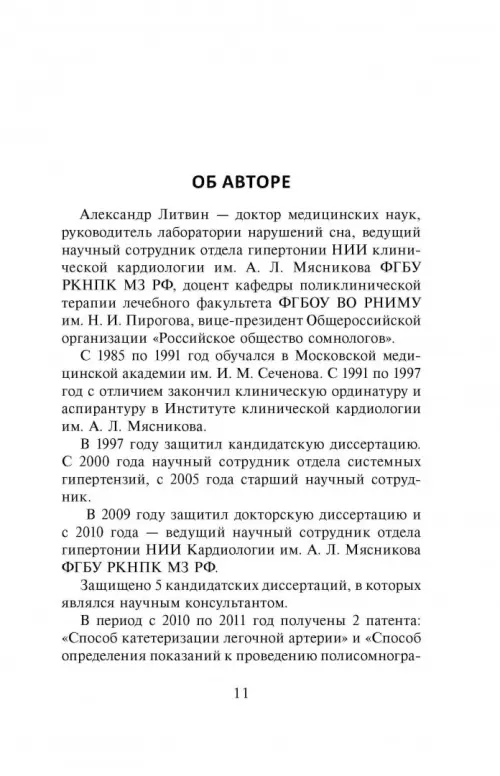 ОБ АВТОРЕ

Александр Литвин — доктор медицинских наук, руководитель лаборатории нарушений сна, ведущий научный сотрудник отдела гипертонии НИИ клинической кардиологии им. А. Л. Мясникова ФГБУ РКНПК МЗ РФ, доцент кафедры поликлинической терапии лечебного факультета ФГБОУ ВО РНИМУ им. Н. И. Пирогова, вице-президент Общероссийской организации «Российское общество сомнологов».

С 1985 по 1991 год обучался в Московской медицинской академии им. И. М. Сеченова. С 1991 по 1997 год с отличием закончил клиническую ординатуру и аспирантуру в Институте клинической кардиологии им. А. Л. Мясникова.

В 1997 году защитил кандидатскую диссертацию. С 2000 года научный сотрудник отдела системных гипертензий, с 2005 года старший научный сотрудник.

В 2009 году защитил докторскую диссертацию и с 2010 года — ведущий научный сотрудник отдела гипертонии НИИ Кардиологии им. А. Л. Мясникова ФГБУ РКНПК МЗ РФ.

Защищено 5 кандидатских диссертаций, в которых являлся научным консультантом.

В период с 2010 по 2011 год получены 2 патента: «Способ катетеризации легочной артерии» и «Способ определения показаний к проведению полисомногра-

11